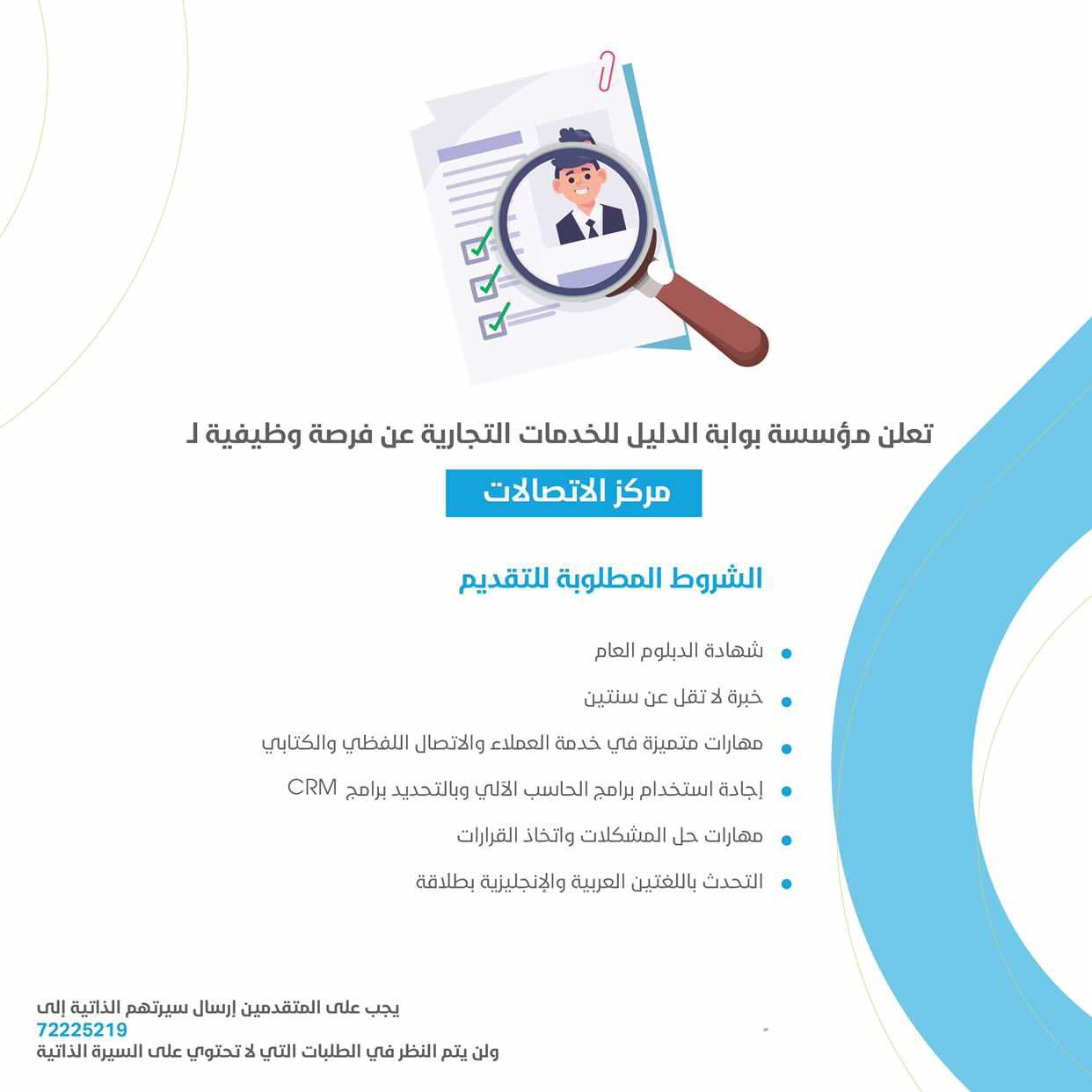 تعلن مؤسسة بوابة الدليل للخدمات التجارية عن فرصة وظيفية لـ

مركز الاتصالات

الشروط المطلوبة للتقديم

• شهادة الدبلوم العام
• خبرة لا تقل عن سنتين
• مهارات متميزة في خدمة العملاء والاتصال اللفظي والكتابي
• إجادة استخدام برامج الحاسب الآلي وبالتحديد برامج CRM
• مهارات حل المشكلات واتخاذ القرارات
• التحدث باللغتين العربية والإنجليزية بطلاقة

يجب على المتقدمين إرسال سيرتهم الذاتية إلى
72225219
ولن يتم النظر في الطلبات التي لا تحتوي على السيرة الذاتية